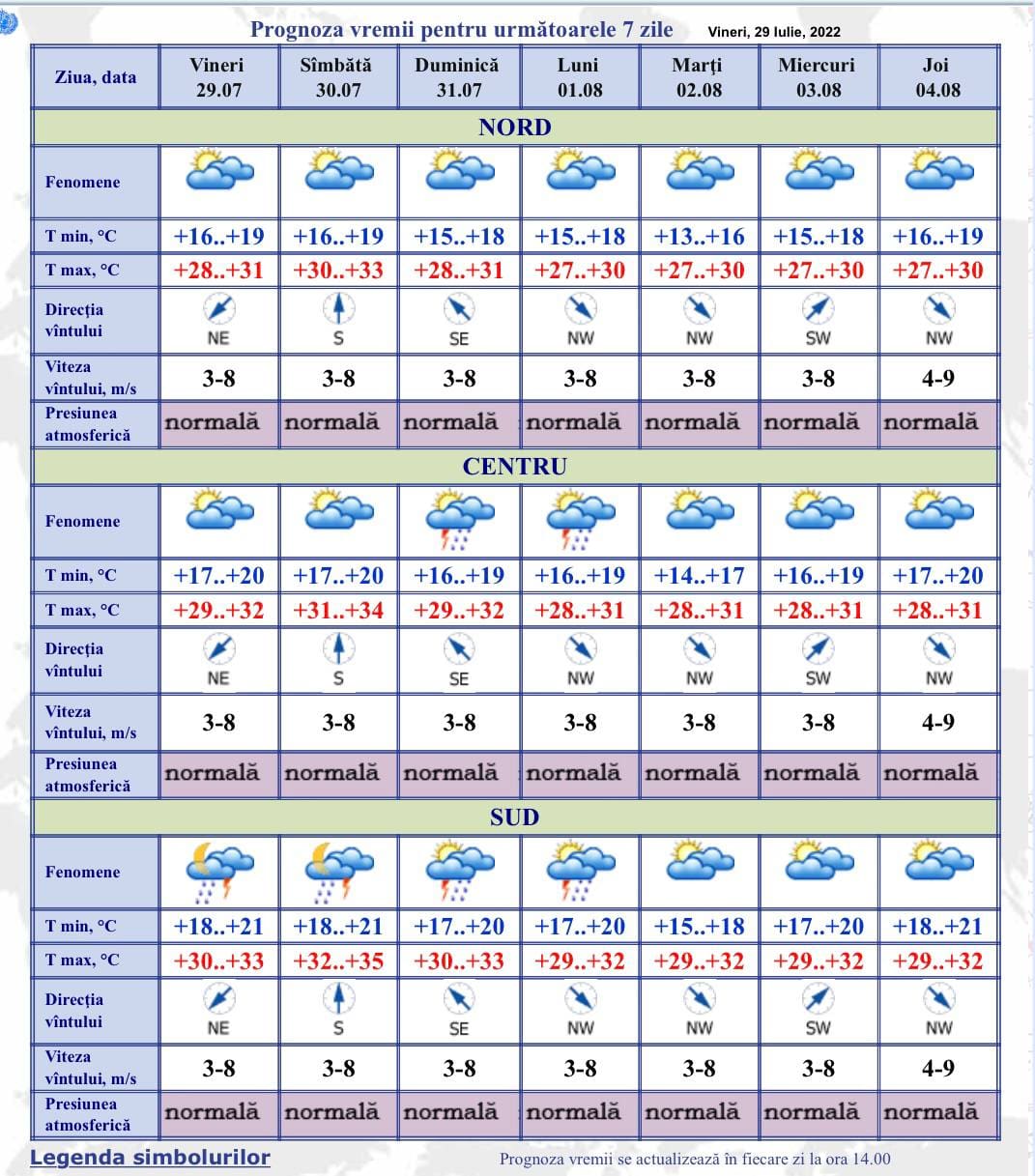 Prognoza vremii pentru următoarele 7 zile Vineri, 29 Iulie, 2022

| Ziua, data | Vineri 29.07 | Sîmbătă 30.07 | Duminică 31.07 | Luni 01.08 | Marți 02.08 | Miercuri 03.08 | Joi 04.08 |
|---|---|---|---|---|---|---|---|
| NORD | | | | | | | |
| Fenomene | | | | | | | |
| T min, °C | +16..+19 | +16..+19 | +15..+18 | +15..+18 | +13..+16 | +15..+18 | +16..+19 |
| T max, °C | +28..+31 | +30..+33 | +28..+31 | +27..+30 | +27..+30 | +27..+30 | +27..+30 |
| Direcția vîntului | NE | S | SE | NW | NW | SW | NW |
| Viteza vîntului, m/s | 3-8 | 3-8 | 3-8 | 3-8 | 3-8 | 3-8 | 4-9 |
| Presiunea atmosferică | normală | normală | normală | normală | normală | normală | normală |
| CENTRU | | | | | | | |
| Fenomene | | | | | | | |
| T min, °C | +17..+20 | +17..+20 | +16..+19 | +16..+19 | +14..+17 | +16..+19 | +17..+20 |
| T max, °C | +29..+32 | +31..+34 | +29..+32 | +28..+31 | +28..+31 | +28..+31 | +28..+31 |
| Direcția vîntului | NE | S | SE | NW | NW | SW | NW |
| Viteza vîntului, m/s | 3-8 | 3-8 | 3-8 | 3-8 | 3-8 | 3-8 | 4-9 |
| Presiunea atmosferică | normală | normală | normală | normală | normală | normală | normală |
| SUD | | | | | | | |
| Fenomene | | | | | | | |
| T min, °C | +18..+21 | +18..+21 | +17..+20 | +17..+20 | +15..+18 | +17..+20 | +18..+21 |
| T max, °C | +30..+33 | +32..+35 | +30..+33 | +29..+32 | +29..+32 | +29..+32 | +29..+32 |
| Direcția vîntului | NE | S | SE | NW | NW | SW | NW |
| Viteza vîntului, m/s | 3-8 | 3-8 | 3-8 | 3-8 | 3-8 | 3-8 | 4-9 |
| Presiunea atmosferică | normală | normală | normală | normală | normală | normală | normală |

Legenda simbolurilor

Prognoza vremii se actualizează în fiecare zi la ora 14.00